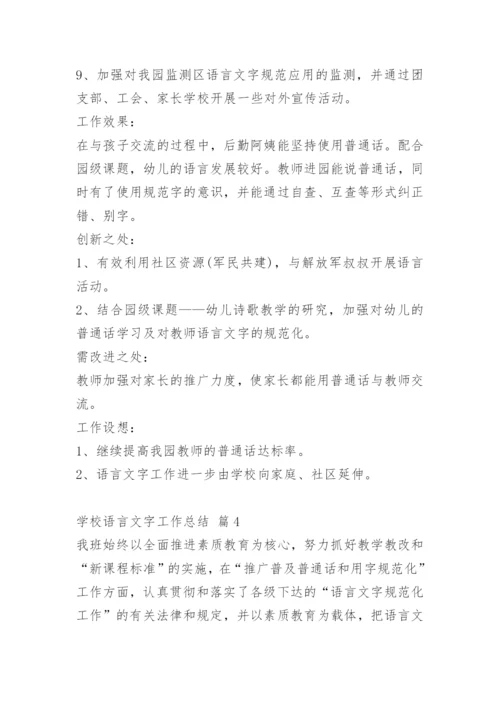 9、加强对我园监测区语言文字规范应用的监测，并通过团支部、工会、家长学校开展一些对外宣传活动。

工作效果：

在与孩子交流的过程中，后勤阿姨能坚持使用普通话。配合园级课题，幼儿的语言发展较好。教师进园能说普通话，同时有了使用规范字的意识，并能通过自查、互查等形式纠正错、别字。

创新之处：

1、有效利用社区资源(军民共建)，与解放军叔叔开展语言活动。

2、结合园级课题——幼儿诗歌教学的研究，加强对幼儿的普通话学习及对教师语言文字的规范化。

需改进之处：

教师加强对家长的推广力度，使家长都能用普通话与教师交流。

工作设想：

1、继续提高我园教师的普通话达标率。

2、语言文字工作进一步由学校向家庭、社区延伸。

学校语言文字工作总结 篇4

我班始终以全面推进素质教育为核心，努力抓好教学教改和“新课程标准”的实施，在“推广普及普通话和用字规范化”工作方面，认真贯彻和落实了各级下达的“语言文字规范化工作”的有关法律和规定，并以素质教育为载体，把语言文